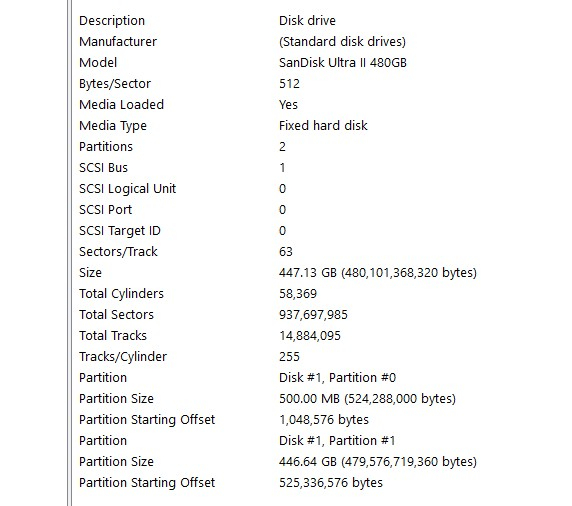 | | |
|---|---|
| Description | Disk drive |
| Manufacturer | (Standard disk drives) |
| Model | SanDisk Ultra II 480GB |
| Bytes/Sector | 512 |
| Media Loaded | Yes |
| Media Type | Fixed hard disk |
| Partitions | 2 |
| SCSI Bus | 1 |
| SCSI Logical Unit | 0 |
| SCSI Port | 0 |
| SCSI Target ID | 0 |
| Sectors/Track | 63 |
| Size | 447.13 GB (480,101,368,320 bytes) |
| Total Cylinders | 58,369 |
| Total Sectors | 937,697,985 |
| Total Tracks | 14,884,095 |
| Tracks/Cylinder | 255 |
| Partition | Disk #1, Partition #0 |
| Partition Size | 500.00 MB (524,288,000 bytes) |
| Partition Starting Offset | 1,048,576 bytes |
| Partition | Disk #1, Partition #1 |
| Partition Size | 446.64 GB (479,576,719,360 bytes) |
| Partition Starting Offset | 525,336,576 bytes |